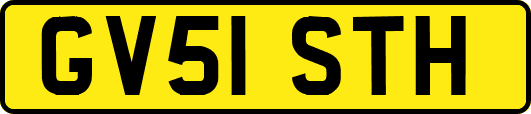 GV51 STH